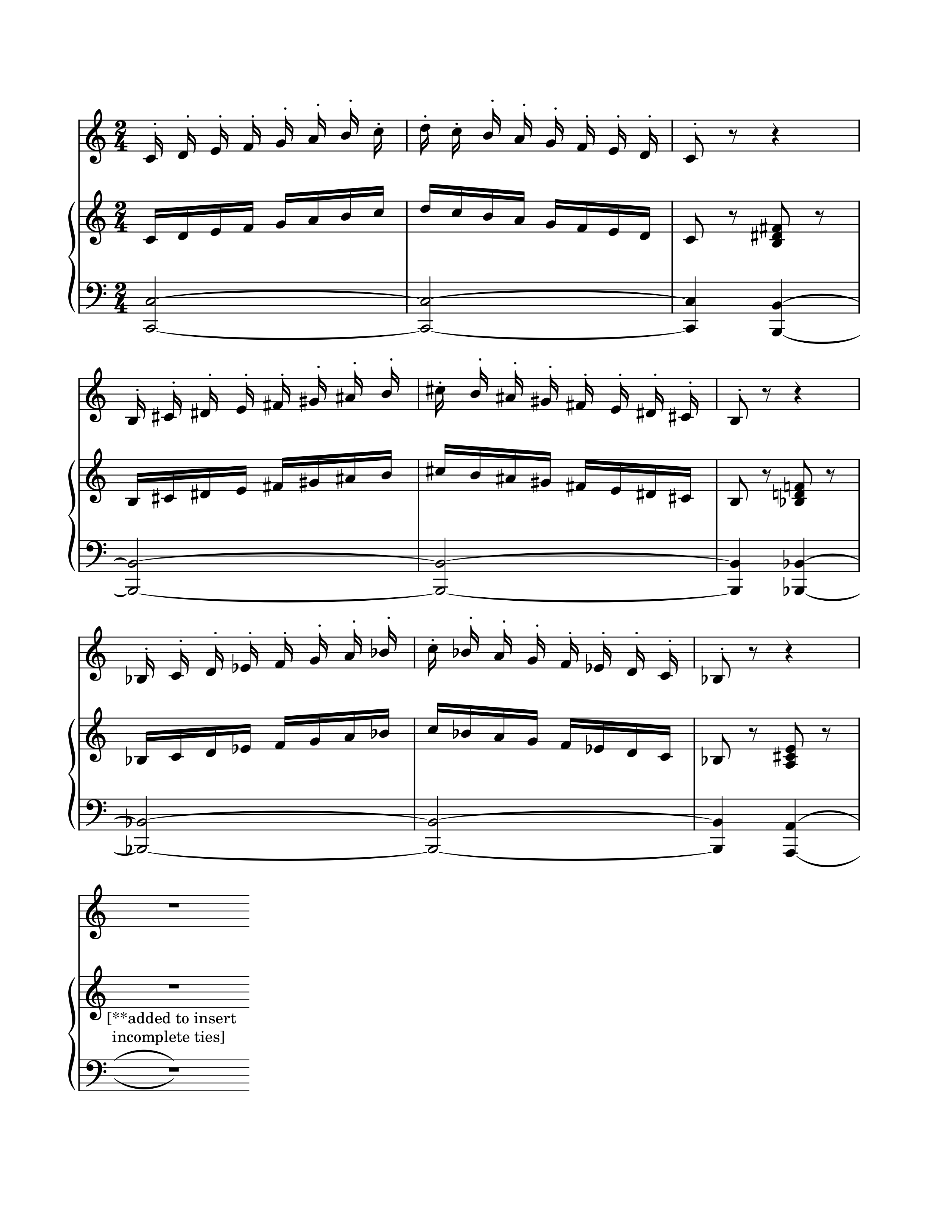 [**added to insert incomplete ties]